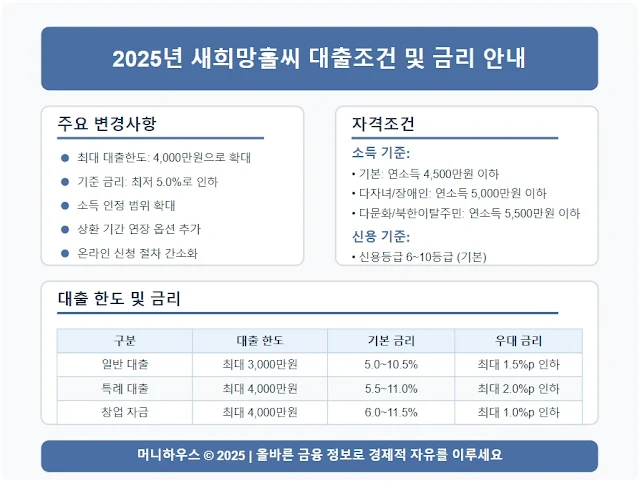 2025년 새희망홀씨 대출조건 및 금리 안내

주요 변경사항

• 최대 대출한도: 4,000만원으로 확대
• 기준 금리: 최저 5.0%로 인하
• 소득 인정 범위 확대
• 상환 기간 연장 옵션 추가
• 온라인 신청 절차 간소화

자격조건

소득 기준:

• 기본: 연소득 4,500만원 이하
• 다자녀/장애인: 연소득 5,000만원 이하
• 다문화/북한이탈주민: 연소득 5,500만원 이하

신용 기준:

• 신용등급 6~10등급 (기본)

대출 한도 및 금리

| 구분 | 대출 한도 | 기본 금리 | 우대 금리 |
|---|---|---|---|
| 일반 대출 | 최대 3,000만원 | 5.0~10.5% | 최대 1.5%p 인하 |
| 특례 대출 | 최대 4,000만원 | 5.5~11.0% | 최대 2.0%p 인하 |
| 창업 자금 | 최대 4,000만원 | 6.0~11.5% | 최대 1.0%p 인하 |

머니하우스 © 2025 | 올바른 금융 정보로 경제적 자유를 이루세요